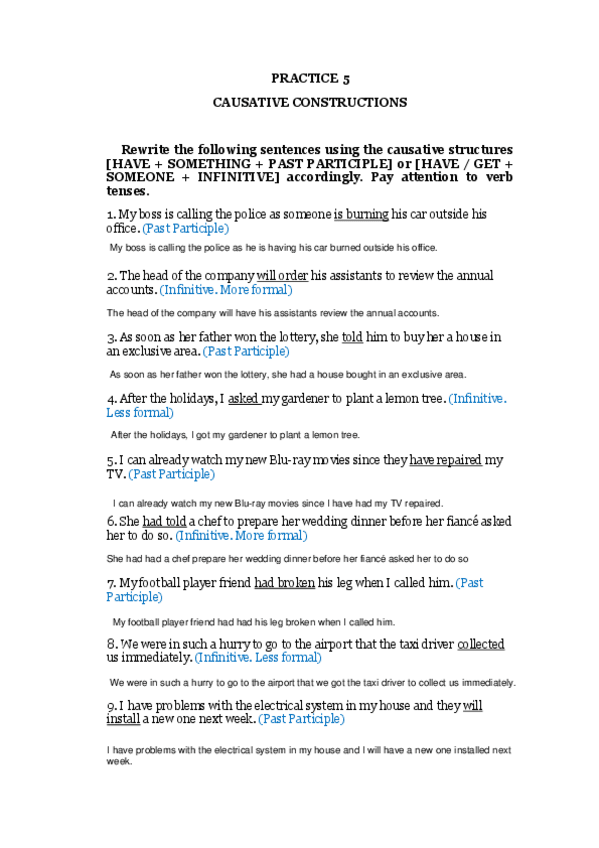 PRACTICE 5

CAUSATIVE CONSTRUCTIONS

Rewrite the following sentences using the causative structures [HAVE + SOMETHING + PAST PARTICIPLE] or [HAVE / GET + SOMEONE + INFINITIVE] accordingly. Pay attention to verb tenses.

1. My boss is calling the police as someone is burning his car outside his office. (Past Participle)

My boss is calling the police as he is having his car burned outside his office.

2. The head of the company will order his assistants to review the annual accounts. (Infinitive. More formal)

The head of the company will have his assistants review the annual accounts.

3. As soon as her father won the lottery, she told him to buy her a house in an exclusive area. (Past Participle)

As soon as her father won the lottery, she had a house bought in an exclusive area.

4. After the holidays, I asked my gardener to plant a lemon tree. (Infinitive. Less formal)

After the holidays, I got my gardener to plant a lemon tree.

5. I can already watch my new Blu-ray movies since they have repaired my TV. (Past Participle)

I can already watch my new Blu-ray movies since I have had my TV repaired.

6. She had told a chef to prepare her wedding dinner before her fiancé asked her to do so. (Infinitive. More formal)

She had had a chef prepare her wedding dinner before her fiancé asked her to do so

7. My football player friend had broken his leg when I called him. (Past Participle)

My football player friend had had his leg broken when I called him.

8. We were in such a hurry to go to the airport that the taxi driver collected us immediately. (Infinitive. Less formal)

We were in such a hurry to go to the airport that we got the taxi driver to collect us immediately.

9. I have problems with the electrical system in my house and they will install a new one next week. (Past Participle)

I have problems with the electrical system in my house and I will have a new one installed next week.